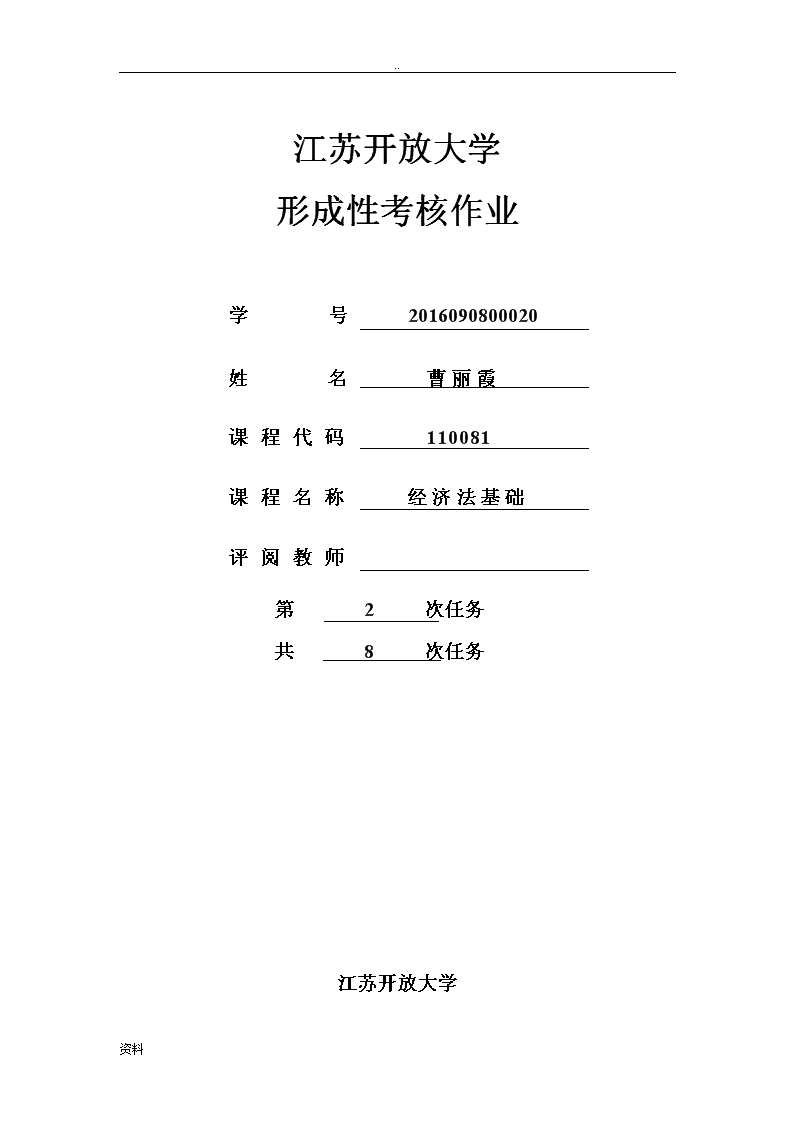 ..

江苏开放大学

形成性考核作业

学　　号 2016090800020

姓　　名 曹丽霞

课程代码 110081

课程名称 经济法基础

评阅教师

第 2 次任务

共 8 次任务

江苏开放大学

资料